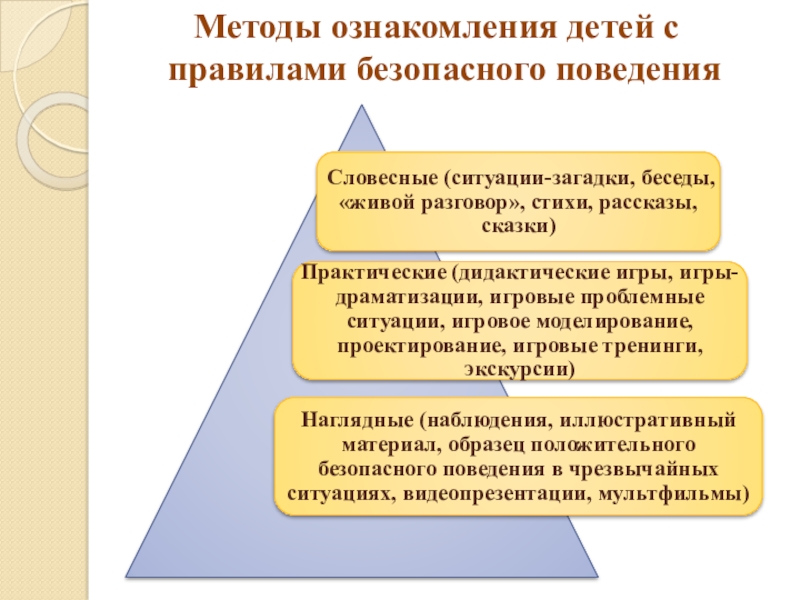 Методы ознакомления детей с правилами безопасного поведения

Словесные (ситуации-загадки, беседы, «живой разговор», стихи, рассказы, сказки)

Практические (дидактические игры, игры-драматизации, игровые проблемные ситуации, игровое моделирование, проектирование, игровые тренинги, экскурсии)

Наглядные (наблюдения, иллюстративный материал, образец положительного безопасного поведения в чрезвычайных ситуациях, видеопрезентации, мультфильмы)